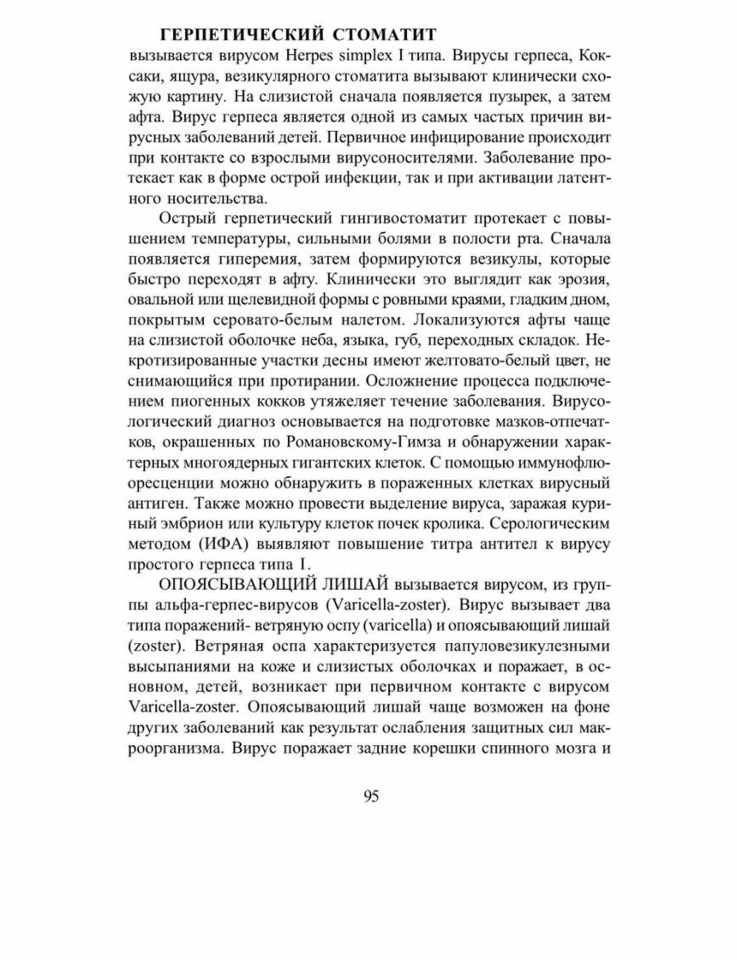 ГЕРПЕТИЧЕСКИЙ СТОМАТИТ вызывается вирусом Herpes simplex I типа. Вирусы герпеса, Коксаки, ящура, везикулярного стоматита вызывают клинически схожую картину. На слизистой сначала появляется пузырек, а затем афта. Вирус герпеса является одной из самых частых причин вирусных заболеваний детей. Первичное инфицирование происходит при контакте со взрослыми вирусоносителями. Заболевание протекает как в форме острой инфекции, так и при активации латентного носительства.

Острый герпетический гингивостоматит протекает с повышением температуры, сильными болями в полости рта. Сначала появляется гиперемия, затем формируются везикулы, которые быстро переходят в афту. Клинически это выглядит как эрозия, овальной или щелевидной формы с ровными краями, гладким дном, покрытым серовато-белым налетом. Локализуются афты чаще на слизистой оболочке неба, языка, губ, переходных складок. Некротизированные участки десны имеют желтовато-белый цвет, не снимающийся при протирании. Осложнение процесса подключением пиогенных кокков утяжеляет течение заболевания. Вирусологический диагноз основывается на подготовке мазков-отпечатков, окрашенных по Романовскому-Гимза и обнаружении характерных многоядерных гигантских клеток. С помощью иммунофлюоресценции можно обнаружить в пораженных клетках вирусный антиген. Также можно провести выделение вируса, заражая куриный эмбрион или культуру клеток почек кролика. Серологическим методом (ИФА) выявляют повышение титра антител к вирусу простого герпеса типа I.

ОПОЯСЫВАЮЩИЙ ЛИШАЙ вызывается вирусом, из группы альфа-герпес-вирусов (Varicella-zoster). Вирус вызывает два типа поражений- ветряную оспу (varicella) и опоясывающий лишай (zoster). Ветряная оспа характеризуется папуловезикулезными высыпаниями на коже и слизистых оболочках и поражает, в основном, детей, возникает при первичном контакте с вирусом Varicella-zoster. Опоясывающий лишай чаще возможен на фоне других заболеваний как результат ослабления защитных сил макроорганизма. Вирус поражает задние корешки спинного мозга и

95